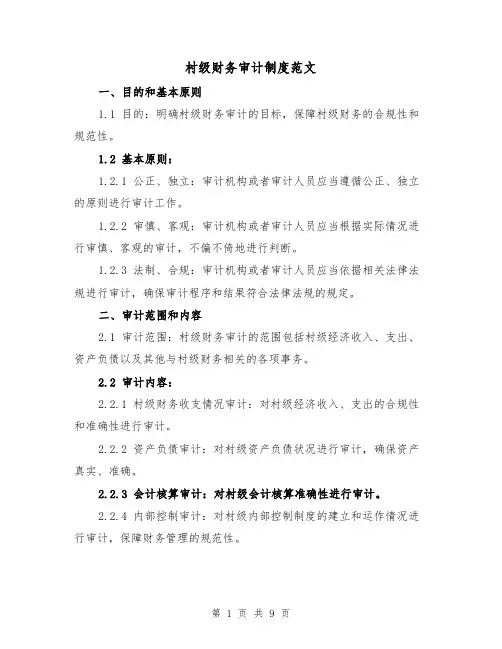 村级财务审计制度范文

一、目的和基本原则

1.1 目的：明确村级财务审计的目标，保障村级财务的合规性和规范性。

1.2 基本原则：

1.2.1 公正、独立：审计机构或者审计人员应当遵循公正、独立的原则进行审计工作。

1.2.2 审慎、客观：审计机构或者审计人员应当根据实际情况进行审慎、客观的审计，不偏不倚地进行判断。

1.2.3 法制、合规：审计机构或者审计人员应当依据相关法律法规进行审计，确保审计程序和结果符合法律法规的规定。

二、审计范围和内容

2.1 审计范围：村级财务审计的范围包括村级经济收入、支出、资产负债以及其他与村级财务相关的各项事务。

2.2 审计内容：

2.2.1 村级财务收支情况审计：对村级经济收入、支出的合规性和准确性进行审计。

2.2.2 资产负债审计：对村级资产负债状况进行审计，确保资产真实、准确。

2.2.3 会计核算审计：对村级会计核算准确性进行审计。

2.2.4 内部控制审计：对村级内部控制制度的建立和运作情况进行审计，保障财务管理的规范性。

第 1 页 共 9 页